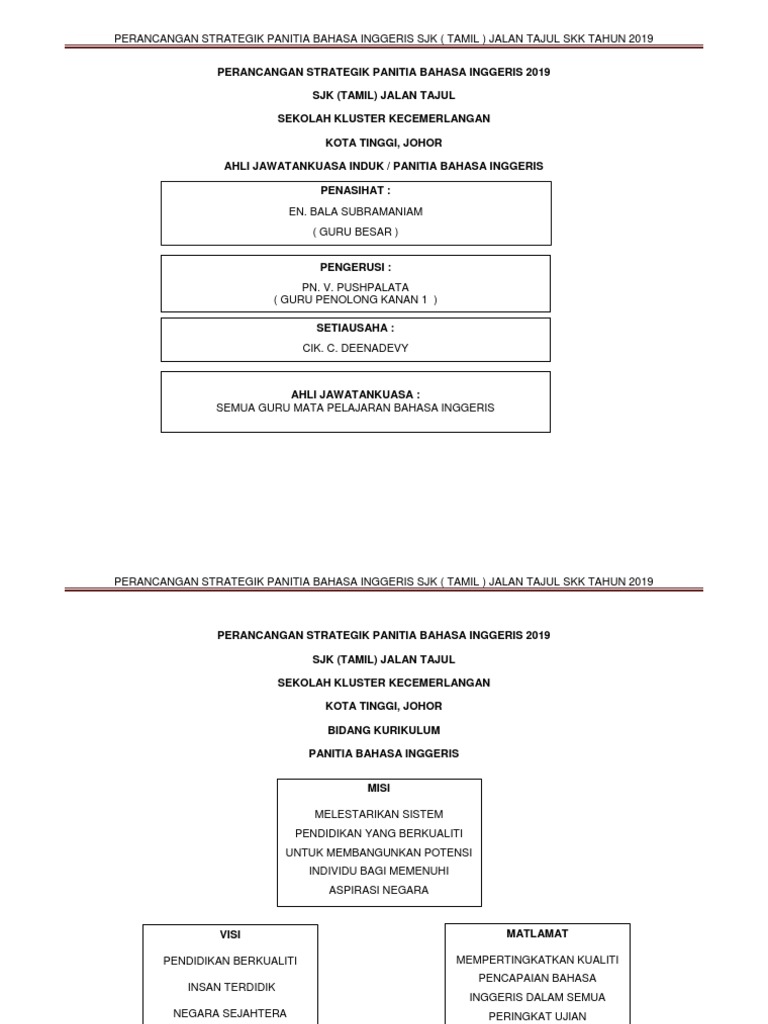 PERANCANGAN STRATEGIK PANITIA BAHASA INGGERIS SJK ( TAMIL ) JALAN TAJUL SKK TAHUN 2019

PERANCANGAN STRATEGIK PANITIA BAHASA INGGERIS 2019

SJK (TAMIL) JALAN TAJUL

SEKOLAH KLUSTER KECEMERLANGAN

KOTA TINGGI, JOHOR

AHLI JAWATANKUASA INDUK / PANITIA BAHASA INGGERIS

PENASIHAT :

EN. BALA SUBRAMANIAM

( GURU BESAR )

PENGERUSI :

PN. V. PUSHPALATA
( GURU PENOLONG KANAN 1 )

SETIAUSAHA :

CIK. C. DEENADEVY

AHLI JAWATANKUASA :
SEMUA GURU MATA PELAJARAN BAHASA INGGERIS

PERANCANGAN STRATEGIK PANITIA BAHASA INGGERIS SJK ( TAMIL ) JALAN TAJUL SKK TAHUN 2019

PERANCANGAN STRATEGIK PANITIA BAHASA INGGERIS 2019

SJK (TAMIL) JALAN TAJUL

SEKOLAH KLUSTER KECEMERLANGAN

KOTA TINGGI, JOHOR

BIDANG KURIKULUM

PANITIA BAHASA INGGERIS

MISI

MELESTARIKAN SISTEM PENDIDIKAN YANG BERKUALITI UNTUK MEMBANGUNKAN POTENSI INDIVIDU BAGI MEMENUHI ASPIRASI NEGARA

VISI

PENDIDIKAN BERKUALITI

INSAN TERDIDIK

NEGARA SEJAHTERA

MATLAMAT

MEMPERTINGKATKAN KUALITI PENCAPAIAN BAHASA INGGERIS DALAM SEMUA PERINGKAT UJIAN